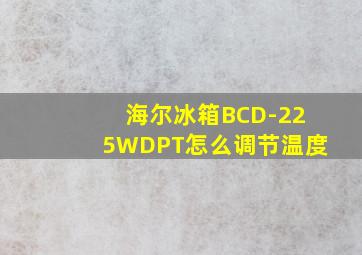 海尔冰箱BCD-225WDPT怎么调节温度